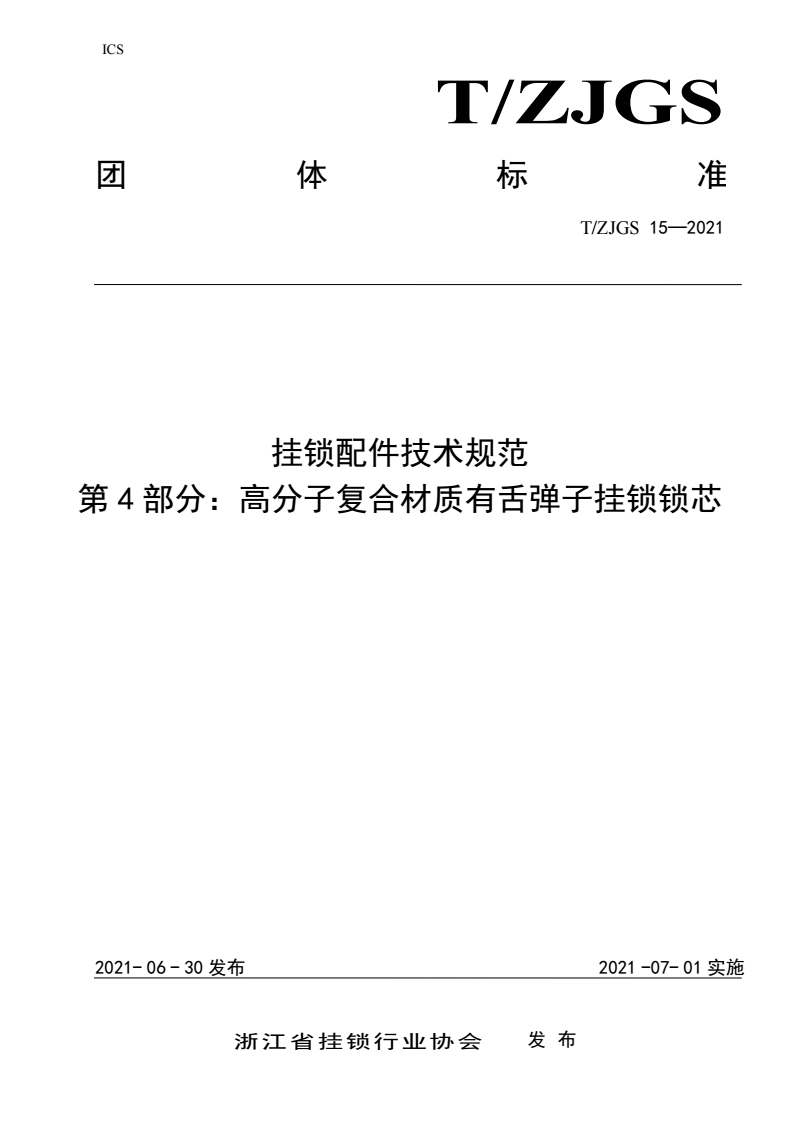 ICS

T/ZJGS

团 体 标 准

T/ZJGS 15—2021

挂锁配件技术规范
第 4 部分：高分子复合材质有舌弹子挂锁锁芯

2021- 06 - 30 发布

2021 -07- 01 实施

浙江省挂锁行业协会 发 布